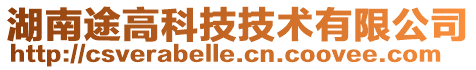 湖南途高科技技术有限公司
http://csverabelle.cn.coovee.com